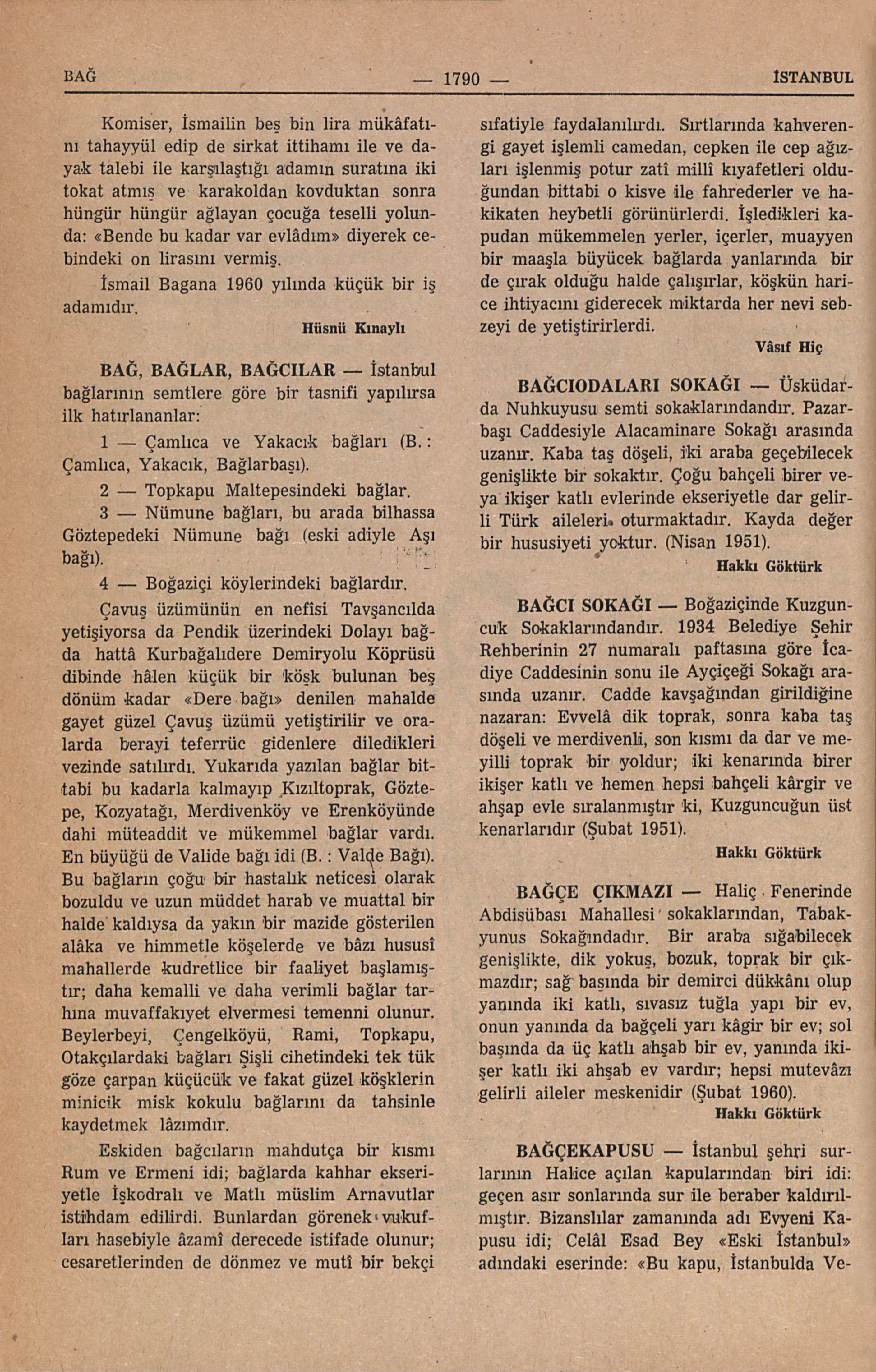 BAĞ — 1790 — İSTANBUL

Komiser, İsmailin beş bin lira mükâfatını tahayyül edip de sirkat ittihamı ile ve dayak talebi ile karşılaştığı adamın suratına iki tokat atmış ve karakoldan kovduktan sonra hüngür hüngür ağlayan çocuğa teselli yolunda: «Bende bu kadar var evlâdım» diyerek cebindeki on lirasını vermiş.

İsmail Bagana 1960 yılında küçük bir iş adamıdır.

Hüsnü Kınaylı

BAĞ, BAĞLAR, BAĞCILAR — İstanbul bağlarının semtlere göre bir tasnifi yapılırsa ilk hatırlananlar:

1 — Çamlıca ve Yakacık bağları (B.: Çamlıca, Yakacık, Bağlarbaşı).

2 — Topkapu Maltepesindeki bağlar.

3 — Nümune bağları, bu arada bilhassa Göztepedeki Nümune bağı (eski adiyle Aşı bağı).

4 — Boğaziçi köylerindeki bağlardır.

Çavuş üzümünün en nefîsi Tavşancılda yetişiyorsa da Pendik üzerindeki Dolayı bağda hattâ Kurbağalıdere Demiryolu Köprüsü dibinde hâlen küçük bir köşk bulunan beş dönüm kadar «Dere bağı» denilen mahalde gayet güzel Çavuş üzümü yetiştirilir ve oralarda berayi teferrüc gidenlere diledikleri vezinde satılırdı. Yukarıda yazılan bağlar bittabi bu kadarla kalmayıp Kızıltoprak, Göztepe, Kozyatağı, Merdivenköy ve Erenköyünde dahi müteaddit ve mükemmel bağlar vardı. En büyüğü de Valide bağı idi (B.: Valde Bağı). Bu bağların çoğu bir hastalık neticesi olarak bozuldu ve uzun müddet harab ve muattal bir halde kaldıysa da yakın bir mazide gösterilen alâka ve himmetle köşelerde ve bâzı hususî mahallerde kudretlice bir faaliyet başlamıştır; daha kemalli ve daha verimli bağlar tarhına muvaffakıyet elvermesi temenni olunur. Beylerbeyi, Çengelköyü, Rami, Topkapu, Otakçılardaki bağları Şişli cihetindeki tek tük göze çarpan küçücük ve fakat güzel köşklerin minicik misk kokulu bağlarını da tahsinle kaydetmek lâzımdır.

Eskiden bağcıların mahdutça bir kısmı Rum ve Ermeni idi; bağlarda kahhar ekseriyetle İşkodralı ve Matlı müslim Arnavutlar istihdam edilirdi. Bunlardan görenek vukufları hasebiyle âzamî derecede istifade olunur; cesaretlerinden de dönmez ve mutî bir bekçi sıfatiyle faydalanılırdı. Sırtlarında kahverengi gayet işlemli camedan, cepken ile cep ağızları işlenmiş potur zatî millî kıyafetleri olduğundan bittabi o kisve ile fahrederler ve hakikaten heybetli görünürlerdi. İşledikleri kapudan mükemmelen yerler, içerler, muayyen bir maaşla büyücek bağlarda yanlarında bir de çırak olduğu halde çalışırlar, köşkün harice ihtiyacını giderecek miktarda her nevi sebzeyi de yetiştirirlerdi.

Vâsıf Hiç

BAĞCIODALARI SOKAĞI — Üsküdarda Nuhkuyusu semti sokaklarındandır. Pazarbaşı Caddesiyle Alacaminare Sokağı arasında uzanır. Kaba taş döşeli, iki araba geçebilecek genişlikte bir sokaktır. Çoğu bahçeli birer veya ikişer katlı evlerinde ekseriyetle dar gelirli Türk aileleri oturmaktadır. Kayda değer bir hususiyeti yoktur. (Nisan 1951).

Hakkı Göktürk

BAĞCI SOKAĞI — Boğaziçinde Kuzguncuk Sokaklarındandır. 1934 Belediye Şehir Rehberinin 27 numaralı paftasına göre İcadiye Caddesinin sonu ile Ayçiçeği Sokağı arasında uzanır. Cadde kavşağından girildiğine nazaran: Evvelâ dik toprak, sonra kaba taş döşeli ve merdivenli, son kısmı da dar ve meyilli toprak bir yoldur; iki kenarında birer ikişer katlı ve hemen hepsi bahçeli kârgir ve ahşap evle sıralanmıştır ki, Kuzguncuğun üst kenarlarıdır (Şubat 1951).

Hakkı Göktürk

BAĞÇE ÇIKMAZI — Haliç Fenerinde Abdisübası Mahallesi sokaklarından, Tabakyunus Sokağındadır. Bir araba sığabilecek genişlikte, dik yokuş, bozuk, toprak bir çıkmazdır; sağ başında bir demirci dükkânı olup yanında iki katlı, sıvasız tuğla yapı bir ev, onun yanında da bağçeli yarı kâgir bir ev; sol başında da üç katlı ahşab bir ev, yanında ikişer katlı iki ahşab ev vardır; hepsi mutevâzı gelirli aileler meskenidir (Şubat 1960).

Hakkı Göktürk

BAĞÇEKAPUSU — İstanbul şehri surlarının Halice açılan kapularından biri idi: geçen asır sonlarında sur ile beraber kaldırılmıştır. Bizanslılar zamanında adı Evyeni Kapusu idi; Celâl Esad Bey «Eski İstanbul» adındaki eserinde: «Bu kapu, İstanbulda Ve-